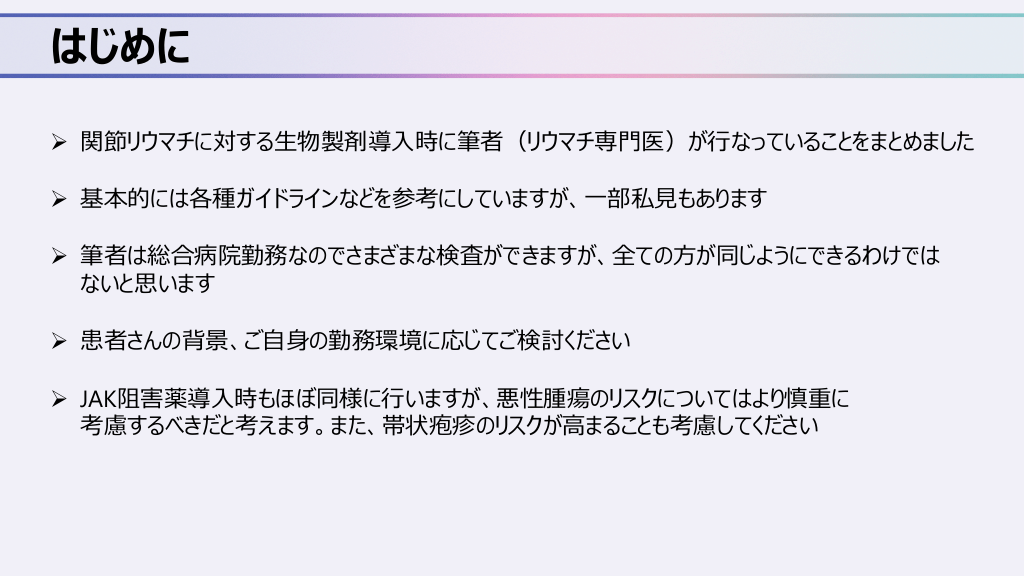 はじめに

➢ 関節リウマチに対する生物製剤導入時に筆者（リウマチ専門医）が行なっていることをまとめました

➢ 基本的には各種ガイドラインなどを参考にしていますが、一部私見もあります

➢ 筆者は総合病院勤務なのでさまざまな検査ができますが、全ての方が同じようにできるわけではないと思います

➢ 患者さんの背景、ご自身の勤務環境に応じてご検討ください

➢ JAK阻害薬導入時もほぼ同様に行いますが、悪性腫瘍のリスクについてはより慎重に考慮するべきだと考えます。また、帯状疱疹のリスクが高まることも考慮してください